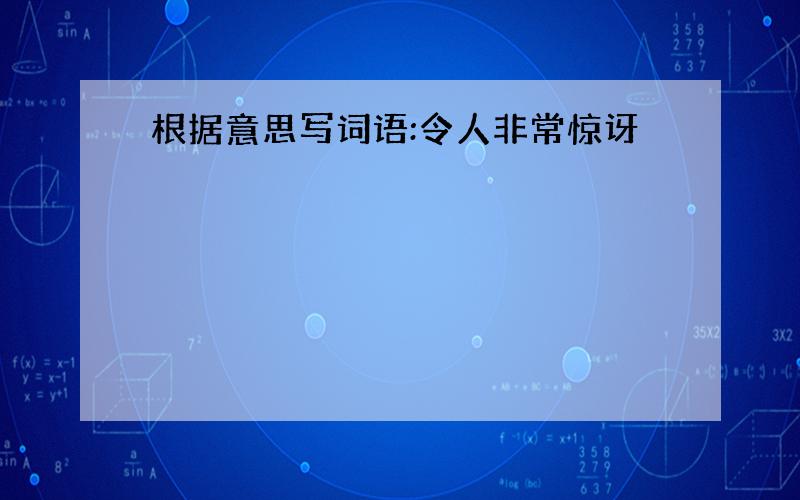 根据意思写词语:令人非常惊讶